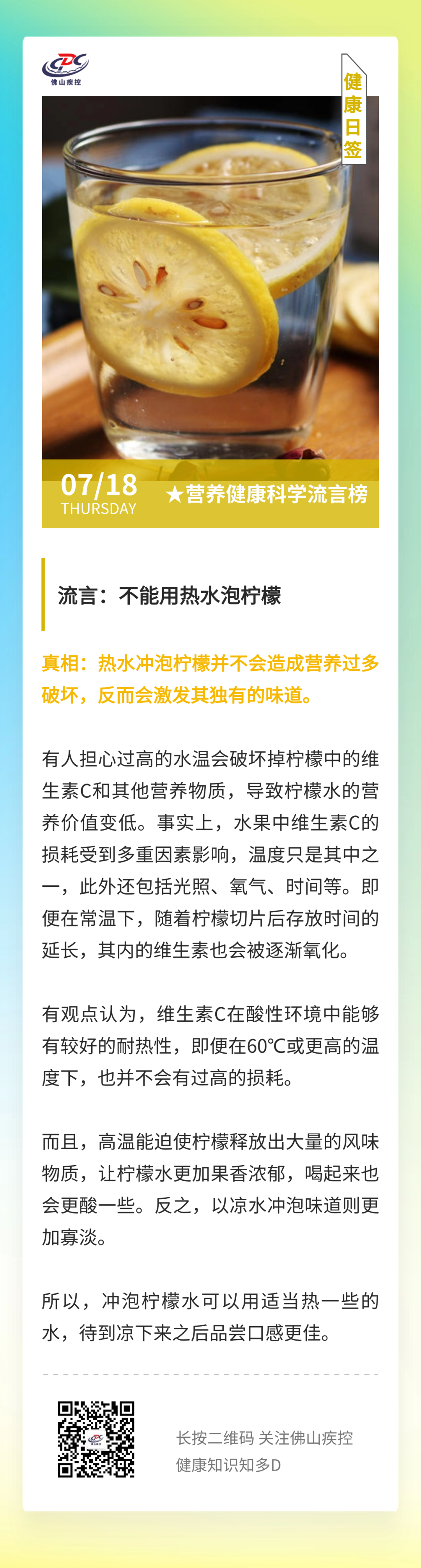 CDC
佛山疾控

健康日签

07/18
THURSDAY

★营养健康科学流言榜

流言：不能用热水泡柠檬

真相：热水冲泡柠檬并不会造成营养过多破坏，反而会激发其独有的味道。

有人担心过高的水温会破坏掉柠檬中的维生素C和其他营养物质，导致柠檬水的营养价值变低。事实上，水果中维生素C的损耗受到多重因素影响，温度只是其中之一，此外还包括光照、氧气、时间等。即便在常温下，随着柠檬切片后存放时间的延长，其内的维生素也会被逐渐氧化。

有观点认为，维生素C在酸性环境中能够有较好的耐热性，即便在60℃或更高的温度下，也并不会有过高的损耗。

而且，高温能迫使柠檬释放出大量的风味物质，让柠檬水更加果香浓郁，喝起来也会更酸一些。反之，以凉水冲泡味道则更加寡淡。

所以，冲泡柠檬水可以用适当热一些的水，待到凉下来之后品尝口感更佳。

长按二维码 关注佛山疾控
健康知识知多D